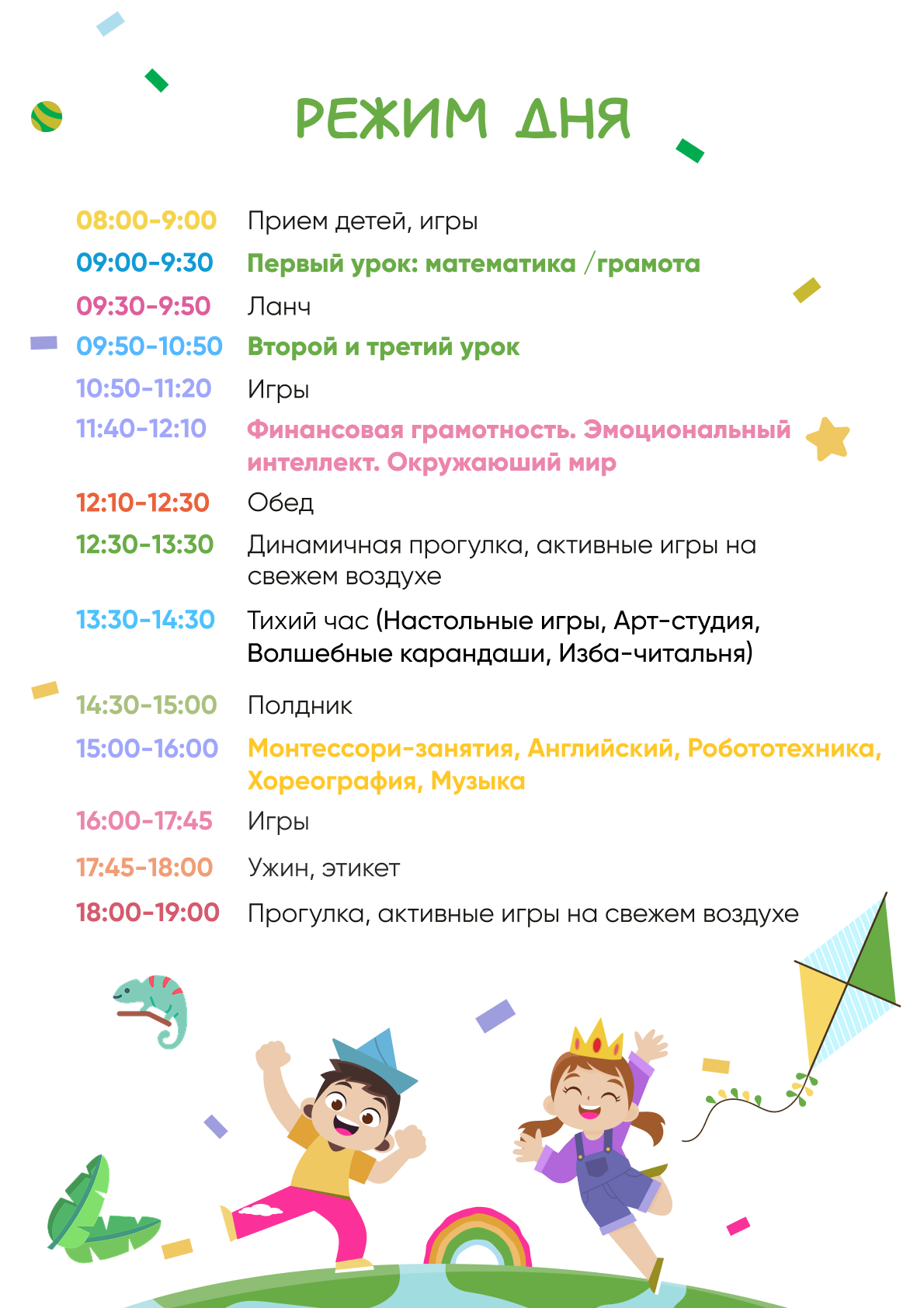 РЕЖИМ ДНЯ

08:00-9:00 Прием детей, игры
09:00-9:30 Первый урок: математика /грамота
09:30-9:50 Ланч
09:50-10:50 Второй и третий урок
10:50-11:20 Игры
11:40-12:10 Финансовая грамотность. Эмоциональный интеллект. Окружаюший мир
12:10-12:30 Обед
12:30-13:30 Динамичная прогулка, активные игры на свежем воздухе
13:30-14:30 Тихий час (Настольные игры, Арт-студия, Волшебные карандаши, Изба-читальня)
14:30-15:00 Полдник
15:00-16:00 Монтессори-занятия, Английский, Робототехника, Хореография, Музыка
16:00-17:45 Игры
17:45-18:00 Ужин, этикет
18:00-19:00 Прогулка, активные игры на свежем воздухе